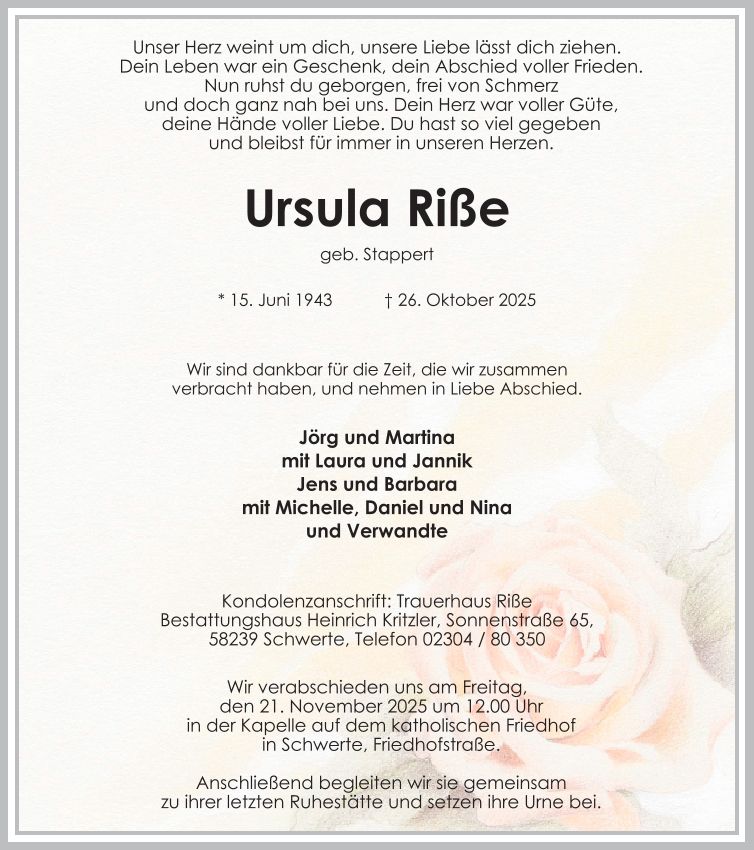 Unser Herz weint um dich, unsere Liebe lässt dich ziehen.
Dein Leben war ein Geschenk, dein Abschied voller Frieden.
Nun ruhst du geborgen, frei von Schmerz
und doch ganz nah bei uns. Dein Herz war voller Güte,
deine Hände voller Liebe. Du hast so viel gegeben
und bleibst für immer in unseren Herzen.

Ursula Riße

geb. Stappert

* 15. Juni 1943 † 26. Oktober 2025

Wir sind dankbar für die Zeit, die wir zusammen
verbracht haben, und nehmen in Liebe Abschied.

Jörg und Martina
mit Laura und Jannik
Jens und Barbara
mit Michelle, Daniel und Nina
und Verwandte

Kondolenzanschrift: Trauerhaus Riße
Bestattungshaus Heinrich Kritzler, Sonnenstraße 65,
58239 Schwerte, Telefon 02304 / 80 350

Wir verabschieden uns am Freitag,
den 21. November 2025 um 12.00 Uhr
in der Kapelle auf dem katholischen Friedhof
in Schwerte, Friedhofstraße.

Anschließend begleiten wir sie gemeinsam
zu ihrer letzten Ruhestätte und setzen ihre Urne bei.